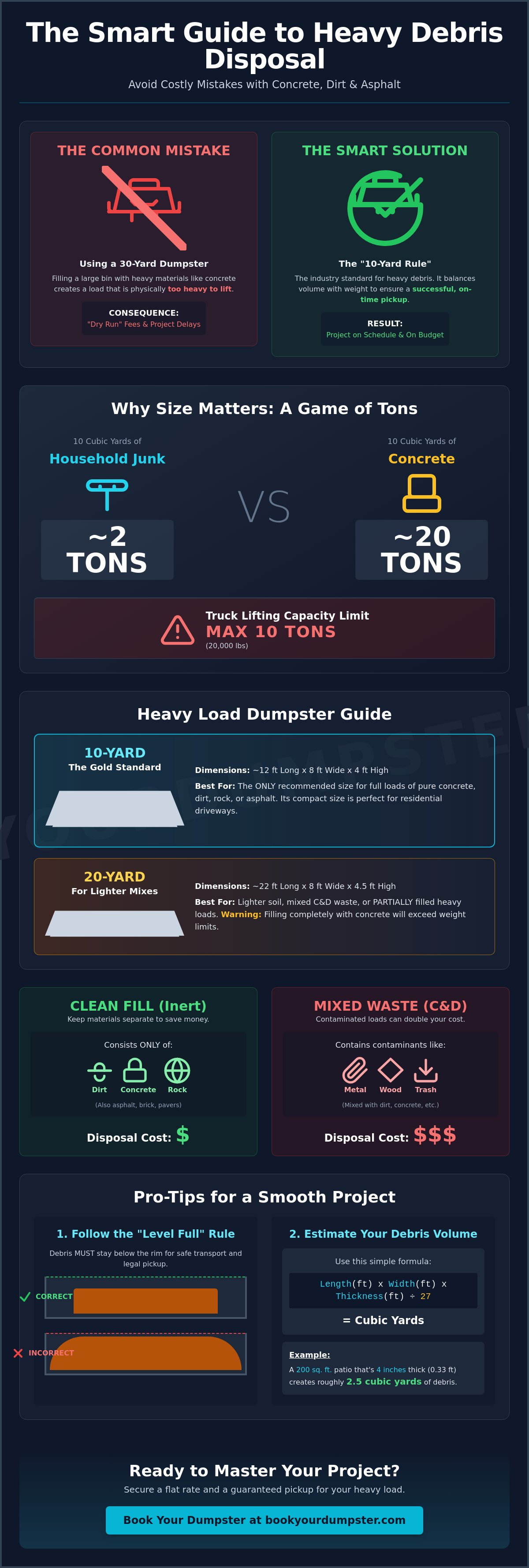 The Smart Guide to Heavy Debris Disposal

Avoid Costly Mistakes with Concrete, Dirt & Asphalt

THE COMMON MISTAKE

Using a 30-Yard Dumpster

Filling a large bin with heavy materials like concrete creates a load that is physically too heavy to lift.

CONSEQUENCE:
"Dry Run" Fees & Project Delays

THE SMART SOLUTION

The "10-Yard Rule"

The industry standard for heavy debris. It balances volume with weight to ensure a successful, on-time pickup.

RESULT:
Project on Schedule & On Budget

Why Size Matters: A Game of Tons

10 Cubic Yards of
Household Junk

~2 TONS

VS

10 Cubic Yards of
Concrete

~20 TONS

Truck Lifting Capacity Limit
MAX 10 TONS
(20,000 lbs)

Heavy Load Dumpster Guide

10-YARD
The Gold Standard

Dimensions: ~12 ft Long x 8 ft Wide x 4 ft High

Best For: The ONLY recommended size for full loads of pure concrete, dirt, rock, or asphalt. Its compact size is perfect for residential driveways.

20-YARD
For Lighter Mixes

Dimensions: ~22 ft Long x 8 ft Wide x 4.5 ft High

Best For: Lighter soil, mixed C&D waste, or PARTIALLY filled heavy loads. Warning: Filling completely with concrete will exceed weight limits.

CLEAN FILL (Inert)
Keep materials separate to save money.

Consists ONLY of:
Dirt Concrete Rock
(Also asphalt, brick, pavers)

Disposal Cost: $

MIXED WASTE (C&D)
Contaminated loads can double your cost.

Contains contaminants like:
Metal Wood Trash
(Mixed with dirt, concrete, etc.)

Disposal Cost: $$$

Pro-Tips for a Smooth Project

1. Follow the "Level Full" Rule

Debris MUST stay below the rim for safe transport and legal pickup.

CORRECT

INCORRECT

2. Estimate Your Debris Volume

Use this simple formula:

Length(ft) x Width(ft) x Thickness(ft) ÷ 27

= Cubic Yards

Example:
A 200 sq. ft. patio that's 4 inches thick (0.33 ft) creates roughly 2.5 cubic yards of debris.

Ready to Master Your Project?

Secure a flat rate and a guaranteed pickup for your heavy load.

Book Your Dumpster at bookyourdumpster.com